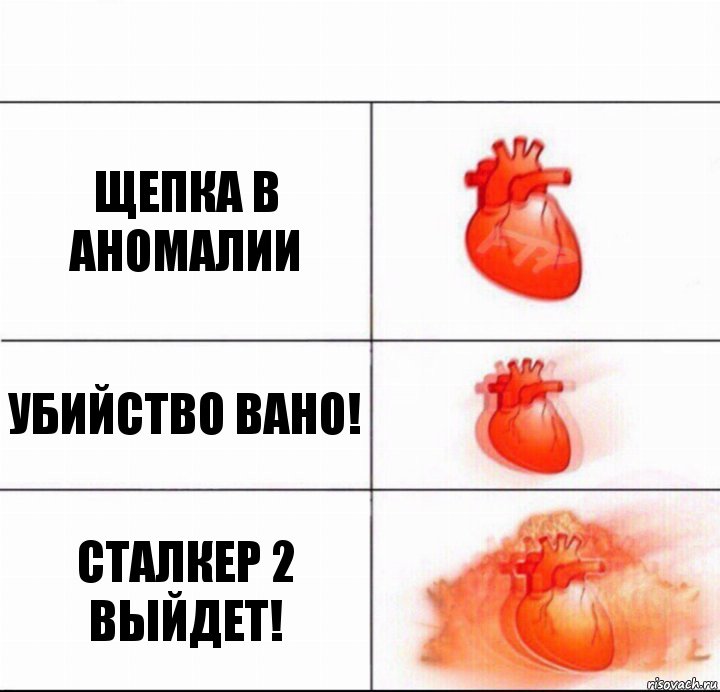 ЩЕПКА В АНОМАЛИИ

УБИЙСТВО ВАНО!

СТАЛКЕР 2 ВЫЙДЕТ!

risovach.ru